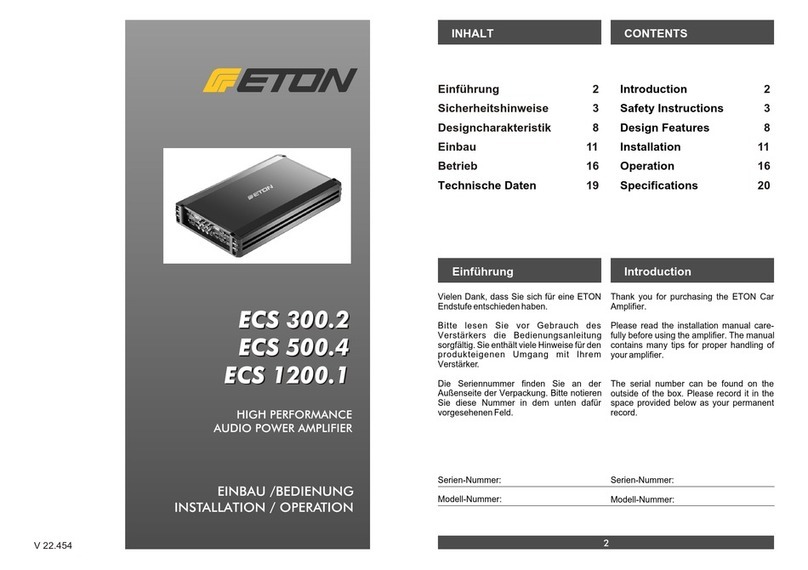 ETON

ETON

ECS 300.2
ECS 500.4
ECS 1200.1

HIGH PERFORMANCE
AUDIO POWER AMPLIFIER

EINBAU /BEDIENUNG
INSTALLATION / OPERATION

V 22.454

INHALT

| | |
|---|---|
| Einführung | 2 |
| Sicherheitshinweise | 3 |
| Designcharakteristik | 8 |
| Einbau | 11 |
| Betrieb | 16 |
| Technische Daten | 19 |

Einführung

Vielen Dank, dass Sie sich für eine ETON Endstufe entschieden haben.

Bitte lesen Sie vor Gebrauch des Verstärkers die Bedienungsanleitung sorgfältig. Sie enthält viele Hinweise für den produkteigenen Umgang mit Ihrem Verstärker.

Die Seriennummer finden Sie an der Außenseite der Verpackung. Bitte notieren Sie diese Nummer in dem unten dafür vorgesehenen Feld.

Serien-Nummer:

Modell-Nummer:

CONTENTS

| | |
|---|---|
| Introduction | 2 |
| Safety Instructions | 3 |
| Design Features | 8 |
| Installation | 11 |
| Operation | 16 |
| Specifications | 20 |

Introduction

Thank you for purchasing the ETON Car Amplifier.

Please read the installation manual carefully before using the amplifier. The manual contains many tips for proper handling of your amplifier.

The serial number can be found on the outside of the box. Please record it in the space provided below as your permanent record.

Serien-Nummer:

Modell-Nummer:

2